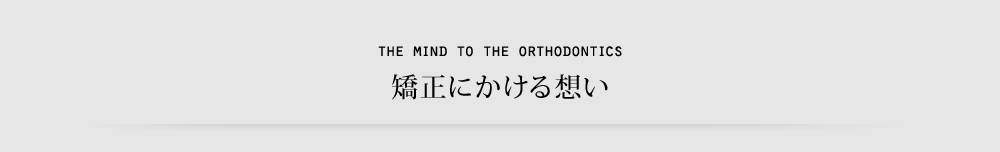 THE MIND TO THE ORTHODONTICS
矯正にかける想い